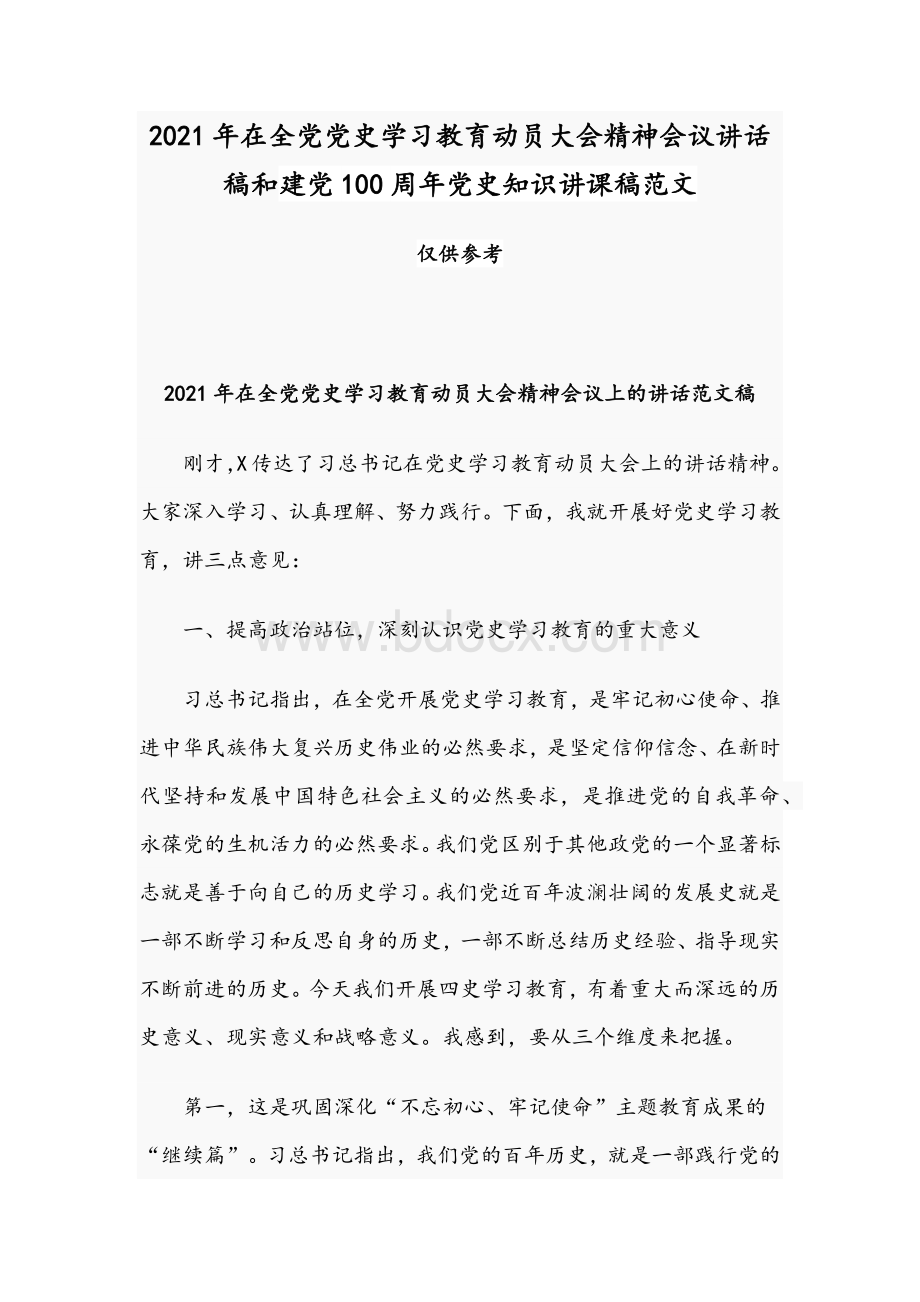 2021年在全党党史学习教育动员大会精神会议讲话稿和建党100周年党史知识讲课稿范文

仅供参考

2021年在全党党史学习教育动员大会精神会议上的讲话范文稿

刚才,X传达了习总书记在党史学习教育动员大会上的讲话精神。大家深入学习、认真理解、努力践行。下面，我就开展好党史学习教育，讲三点意见：

一、提高政治站位，深刻认识党史学习教育的重大意义

www.bdocx.com

习总书记指出，在全党开展党史学习教育，是牢记初心使命、推进中华民族伟大复兴历史伟业的必然要求，是坚定信仰信念、在新时代坚持和发展中国特色社会主义的必然要求，是推进党的自我革命、永葆党的生机活力的必然要求。我们党区别于其他政党的一个显著标志就是善于向自己的历史学习。我们党近百年波澜壮阔的发展史就是一部不断学习和反思自身的历史，一部不断总结历史经验、指导现实不断前进的历史。今天我们开展四史学习教育，有着重大而深远的历史意义、现实意义和战略意义。我感到，要从三个维度来把握。

第一，这是巩固深化“不忘初心、牢记使命”主题教育成果的“继续篇”。习总书记指出，我们党的百年历史，就是一部践行党的